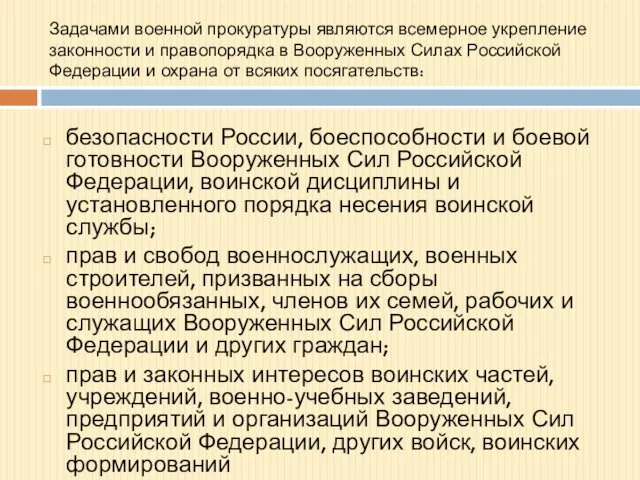 Задачами военной прокуратуры являются всемерное укрепление законности и правопорядка в Вооруженных Силах Российской Федерации и охрана от всяких посягательств:

безопасности России, боеспособности и боевой готовности Вооруженных Сил Российской Федерации, воинской дисциплины и установленного порядка несения воинской службы;

прав и свобод военнослужащих, военных строителей, призванных на сборы военнообязанных, членов их семей, рабочих и служащих Вооруженных Сил Российской Федерации и других граждан;

прав и законных интересов воинских частей, учреждений, военно-учебных заведений, предприятий и организаций Вооруженных Сил Российской Федерации, других войск, воинских формирований